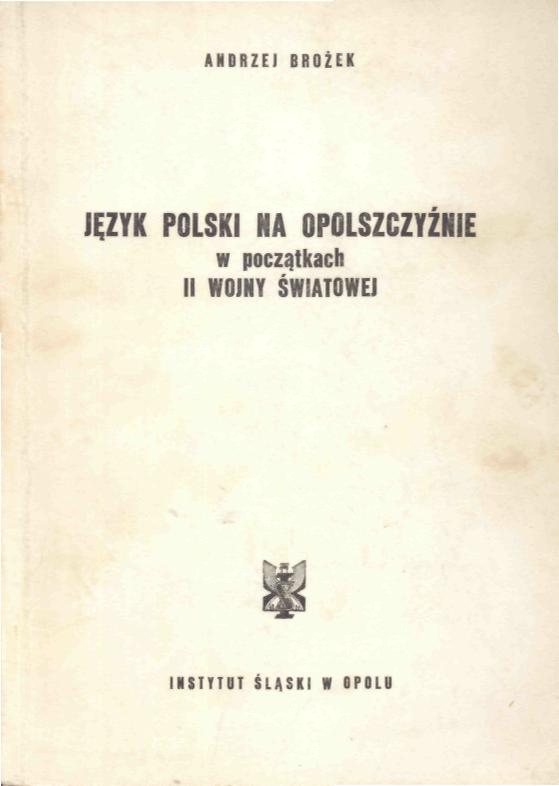 ANDRZEJ BROŻEK

JĘZYK POLSKI NA OPOLSZCZYŹNIE
w początkach
II WOJNY ŚWIATOWEJ

INSTYTUT ŚLĄSKI W OPOLU